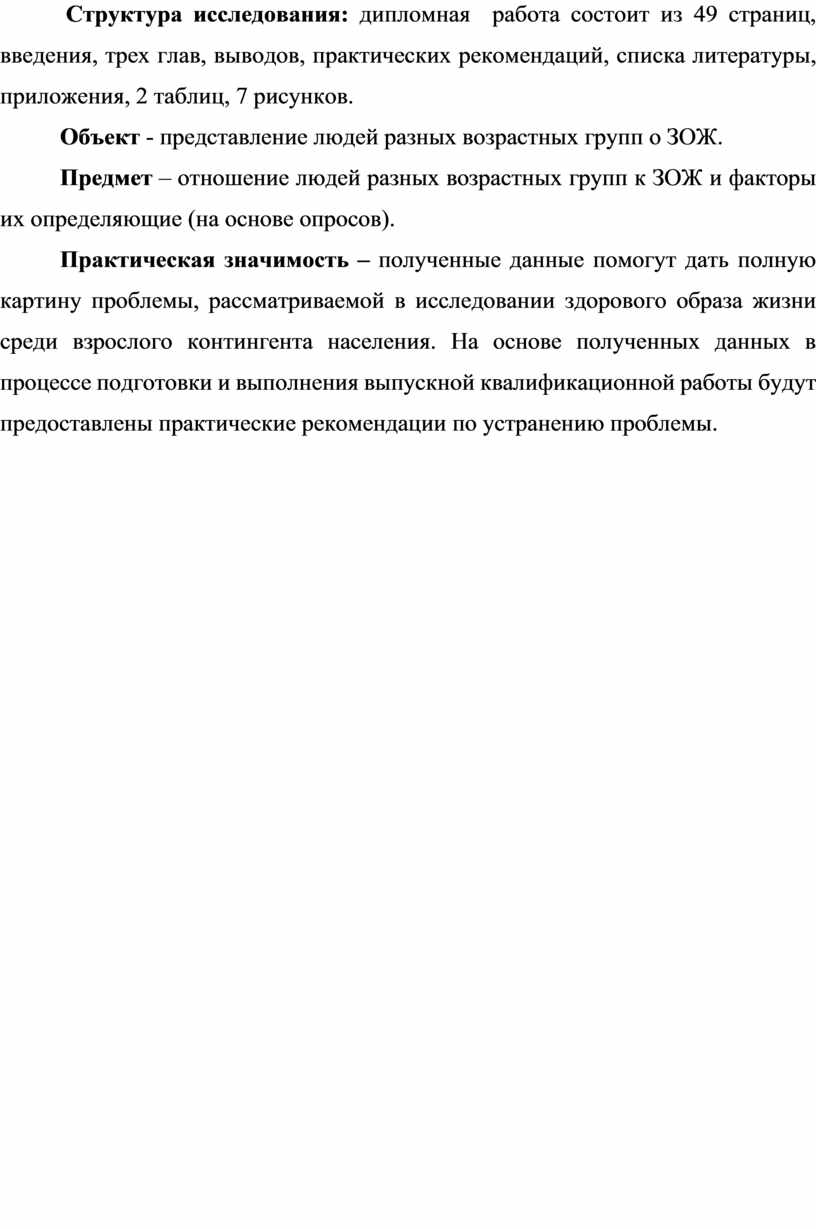 Структура исследования: дипломная работа состоит из 49 страниц, введения, трех глав, выводов, практических рекомендаций, списка литературы, приложения, 2 таблиц, 7 рисунков.

Объект - представление людей разных возрастных групп о ЗОЖ.

Предмет – отношение людей разных возрастных групп к ЗОЖ и факторы их определяющие (на основе опросов).

Практическая значимость – полученные данные помогут дать полную картину проблемы, рассматриваемой в исследовании здорового образа жизни среди взрослого контингента населения. На основе полученных данных в процессе подготовки и выполнения выпускной квалификационной работы будут предоставлены практические рекомендации по устранению проблемы.